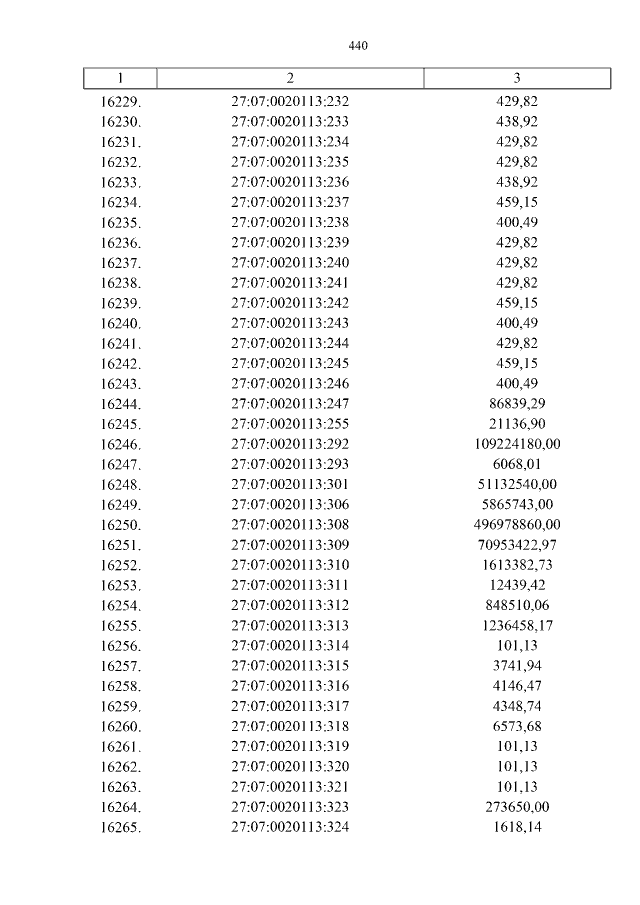 440

| 1 | 2 | 3 |
|---|---|---|
| 16229. | 27:07:0020113:232 | 429,82 |
| 16230. | 27:07:0020113:233 | 438,92 |
| 16231. | 27:07:0020113:234 | 429,82 |
| 16232. | 27:07:0020113:235 | 429,82 |
| 16233. | 27:07:0020113:236 | 438,92 |
| 16234. | 27:07:0020113:237 | 459,15 |
| 16235. | 27:07:0020113:238 | 400,49 |
| 16236. | 27:07:0020113:239 | 429,82 |
| 16237. | 27:07:0020113:240 | 429,82 |
| 16238. | 27:07:0020113:241 | 429,82 |
| 16239. | 27:07:0020113:242 | 459,15 |
| 16240. | 27:07:0020113:243 | 400,49 |
| 16241. | 27:07:0020113:244 | 429,82 |
| 16242. | 27:07:0020113:245 | 459,15 |
| 16243. | 27:07:0020113:246 | 400,49 |
| 16244. | 27:07:0020113:247 | 86839,29 |
| 16245. | 27:07:0020113:255 | 21136,90 |
| 16246. | 27:07:0020113:292 | 109224180,00 |
| 16247. | 27:07:0020113:293 | 6068,01 |
| 16248. | 27:07:0020113:301 | 51132540,00 |
| 16249. | 27:07:0020113:306 | 5865743,00 |
| 16250. | 27:07:0020113:308 | 496978860,00 |
| 16251. | 27:07:0020113:309 | 70953422,97 |
| 16252. | 27:07:0020113:310 | 1613382,73 |
| 16253. | 27:07:0020113:311 | 12439,42 |
| 16254. | 27:07:0020113:312 | 848510,06 |
| 16255. | 27:07:0020113:313 | 1236458,17 |
| 16256. | 27:07:0020113:314 | 101,13 |
| 16257. | 27:07:0020113:315 | 3741,94 |
| 16258. | 27:07:0020113:316 | 4146,47 |
| 16259. | 27:07:0020113:317 | 4348,74 |
| 16260. | 27:07:0020113:318 | 6573,68 |
| 16261. | 27:07:0020113:319 | 101,13 |
| 16262. | 27:07:0020113:320 | 101,13 |
| 16263. | 27:07:0020113:321 | 101,13 |
| 16264. | 27:07:0020113:323 | 273650,00 |
| 16265. | 27:07:0020113:324 | 1618,14 |